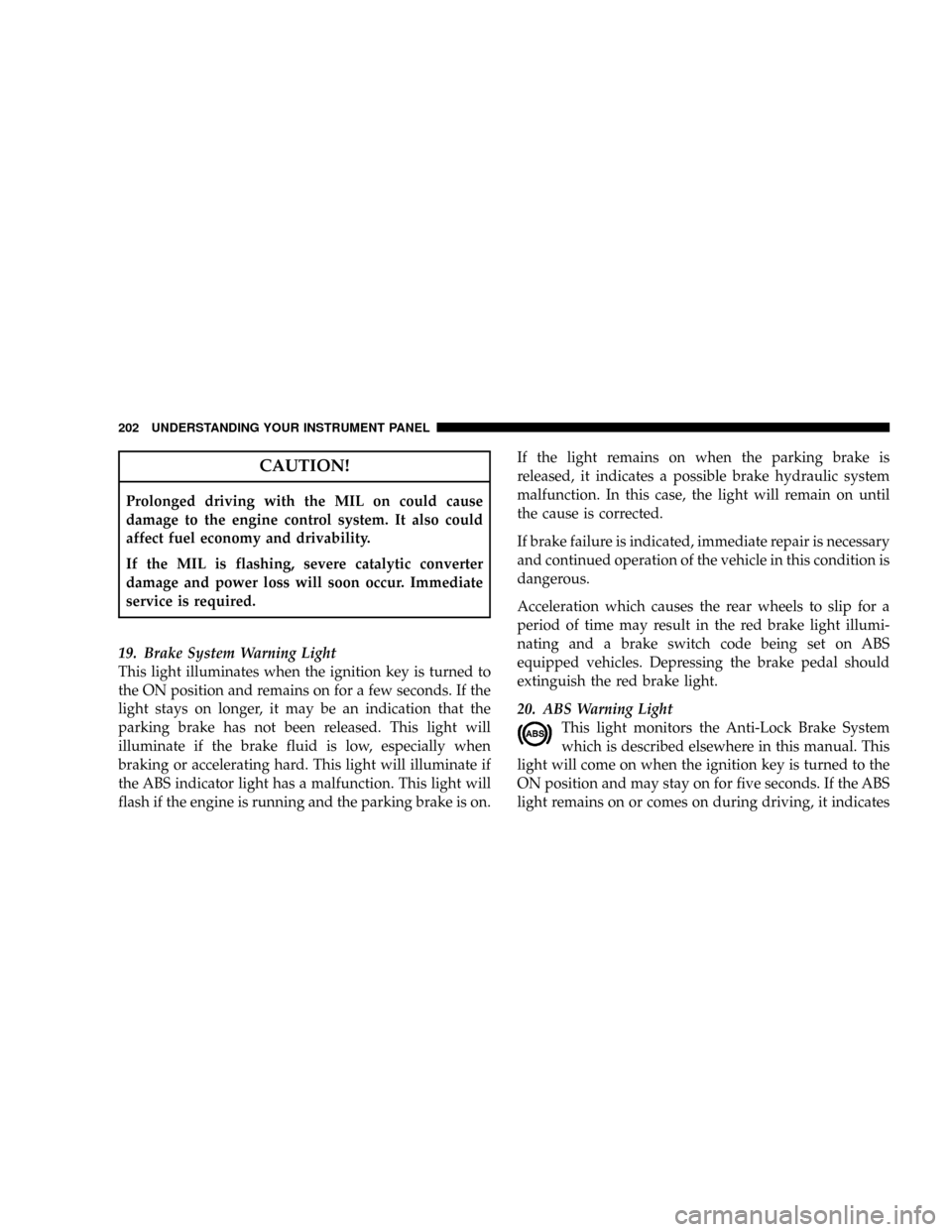 202 UNDERSTANDING YOUR INSTRUMENT PANEL

CAUTION!

Prolonged driving with the MIL on could cause damage to the engine control system. It also could affect fuel economy and drivability.

If the MIL is flashing, severe catalytic converter damage and power loss will soon occur. Immediate service is required.

19. Brake System Warning Light
This light illuminates when the ignition key is turned to the ON position and remains on for a few seconds. If the light stays on longer, it may be an indication that the parking brake has not been released. This light will illuminate if the brake fluid is low, especially when braking or accelerating hard. This light will illuminate if the ABS indicator light has a malfunction. This light will flash if the engine is running and the parking brake is on.

If the light remains on when the parking brake is released, it indicates a possible brake hydraulic system malfunction. In this case, the light will remain on until the cause is corrected.

If brake failure is indicated, immediate repair is necessary and continued operation of the vehicle in this condition is dangerous.

Acceleration which causes the rear wheels to slip for a period of time may result in the red brake light illuminating and a brake switch code being set on ABS equipped vehicles. Depressing the brake pedal should extinguish the red brake light.

20. ABS Warning Light
ABS
This light monitors the Anti-Lock Brake System which is described elsewhere in this manual. This light will come on when the ignition key is turned to the ON position and may stay on for five seconds. If the ABS light remains on or comes on during driving, it indicates

carmanualsonline.info